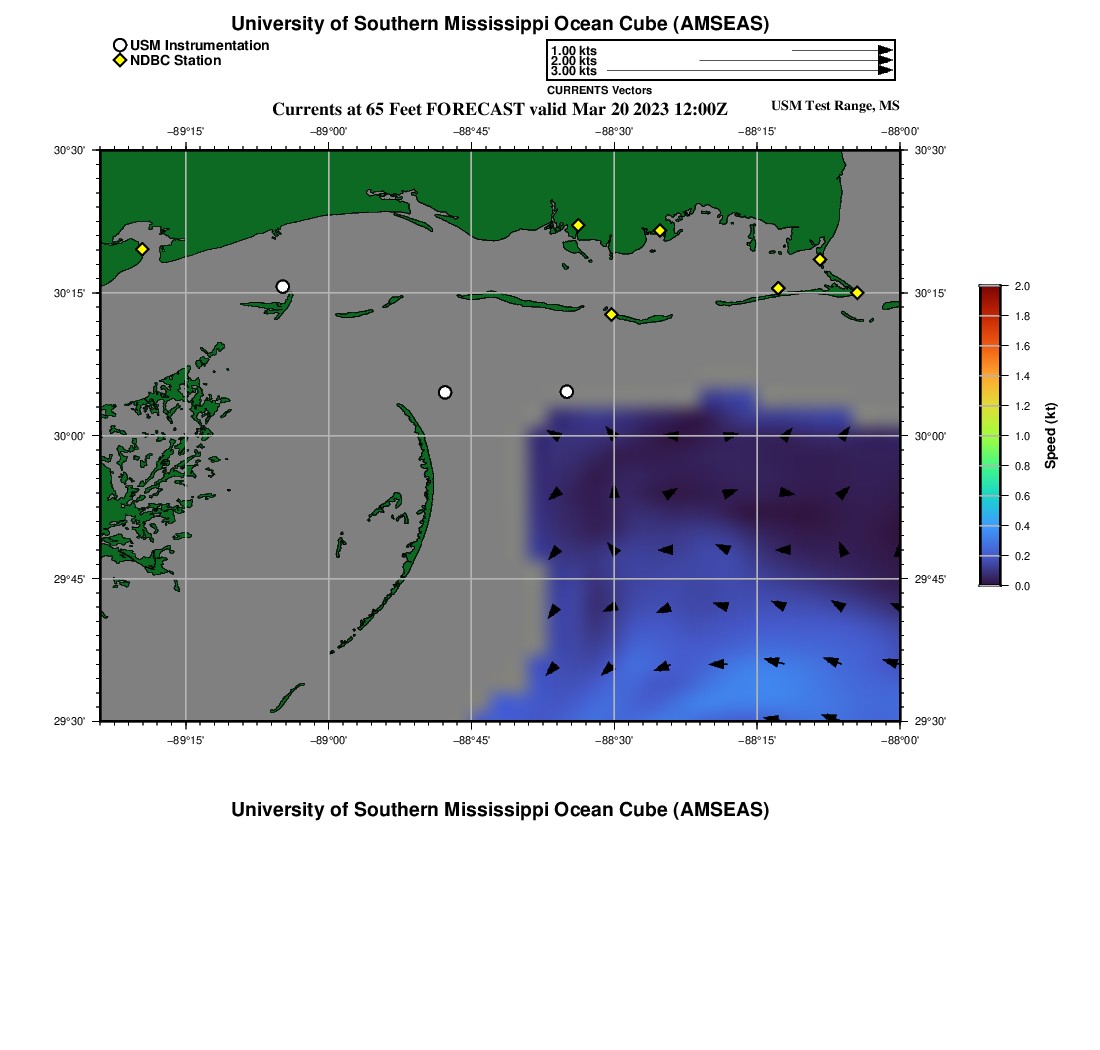 University of Southern Mississippi Ocean Cube (AMSEAS)

USM Instrumentation
NDBC Station

1.00 kts
2.00 kts
3.00 kts
CURRENTS Vectors

Currents at 65 Feet FORECAST valid Mar 20 2023 12:00Z

USM Test Range, MS

−89°15' −89°00' −88°45' −88°30' −88°15' −88°00'

30°30'
30°15'
30°00'
29°45'
29°30'

30°30'
30°15'
30°00'
29°45'
29°30'

−89°15' −89°00' −88°45' −88°30' −88°15' −88°00'

2.0
1.8
1.6
1.4
1.2
1.0
0.8
0.6
0.4
0.2
0.0
Speed (kt)

University of Southern Mississippi Ocean Cube (AMSEAS)